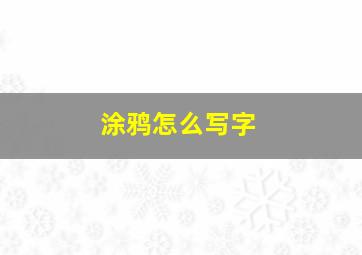 涂鸦怎么写字